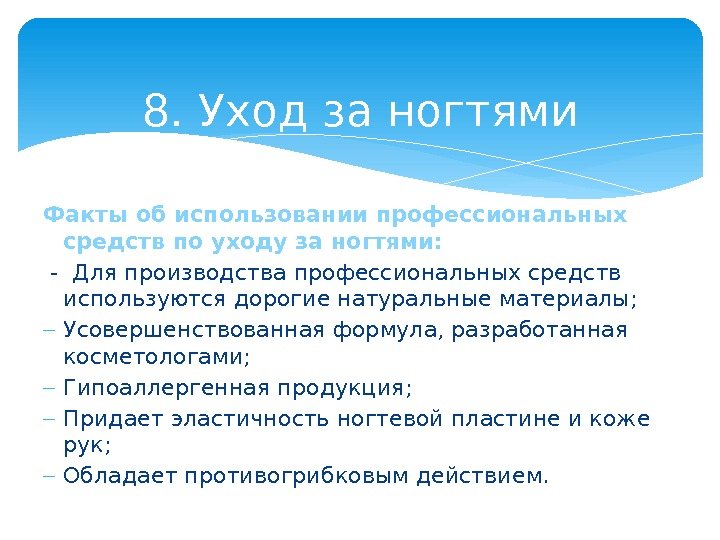 8. Уход за ногтями

Факты об использовании профессиональных средств по уходу за ногтями:

- Для производства профессиональных средств используются дорогие натуральные материалы;
– Усовершенствованная формула, разработанная косметологами;
– Гипоаллергенная продукция;
– Придает эластичность ногтевой пластине и коже рук;
– Обладает противогрибковым действием.